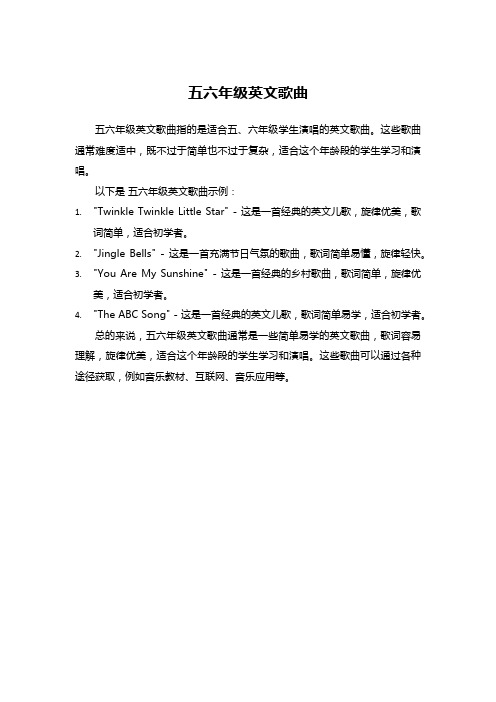 五六年级英文歌曲

五六年级英文歌曲指的是适合五、六年级学生演唱的英文歌曲。这些歌曲通常难度适中，既不过于简单也不过于复杂，适合这个年龄段的学生学习和演唱。

以下是 五六年级英文歌曲示例：

1. "Twinkle Twinkle Little Star" - 这是一首经典的英文儿歌，旋律优美，歌词简单，适合初学者。
2. "Jingle Bells" - 这是一首充满节日气氛的歌曲，歌词简单易懂，旋律轻快。
3. "You Are My Sunshine" - 这是一首经典的乡村歌曲，歌词简单，旋律优美，适合初学者。
4. "The ABC Song" - 这是一首经典的英文儿歌，歌词简单易学，适合初学者。

总的来说，五六年级英文歌曲通常是一些简单易学的英文歌曲，歌词容易理解，旋律优美，适合这个年龄段的学生学习和演唱。这些歌曲可以通过各种途径获取，例如音乐教材、互联网、音乐应用等。